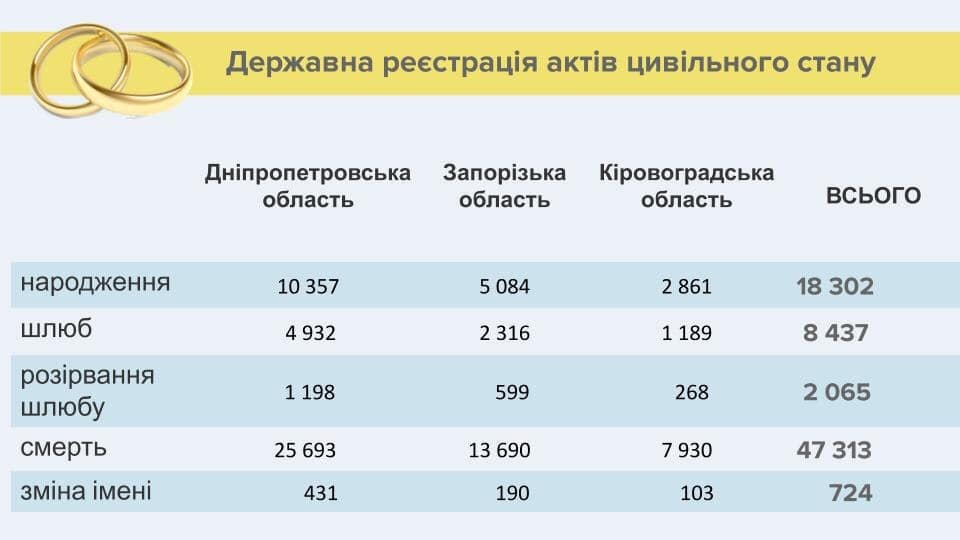 Державна реєстрація актів цивільного стану

| | Дніпропетровська область | Запорізька область | Кіровоградська область | ВСЬОГО |
|---|---|---|---|---|
| народження | 10 357 | 5 084 | 2 861 | 18 302 |
| шлюб | 4 932 | 2 316 | 1 189 | 8 437 |
| розірвання шлюбу | 1 198 | 599 | 268 | 2 065 |
| смерть | 25 693 | 13 690 | 7 930 | 47 313 |
| зміна імені | 431 | 190 | 103 | 724 |